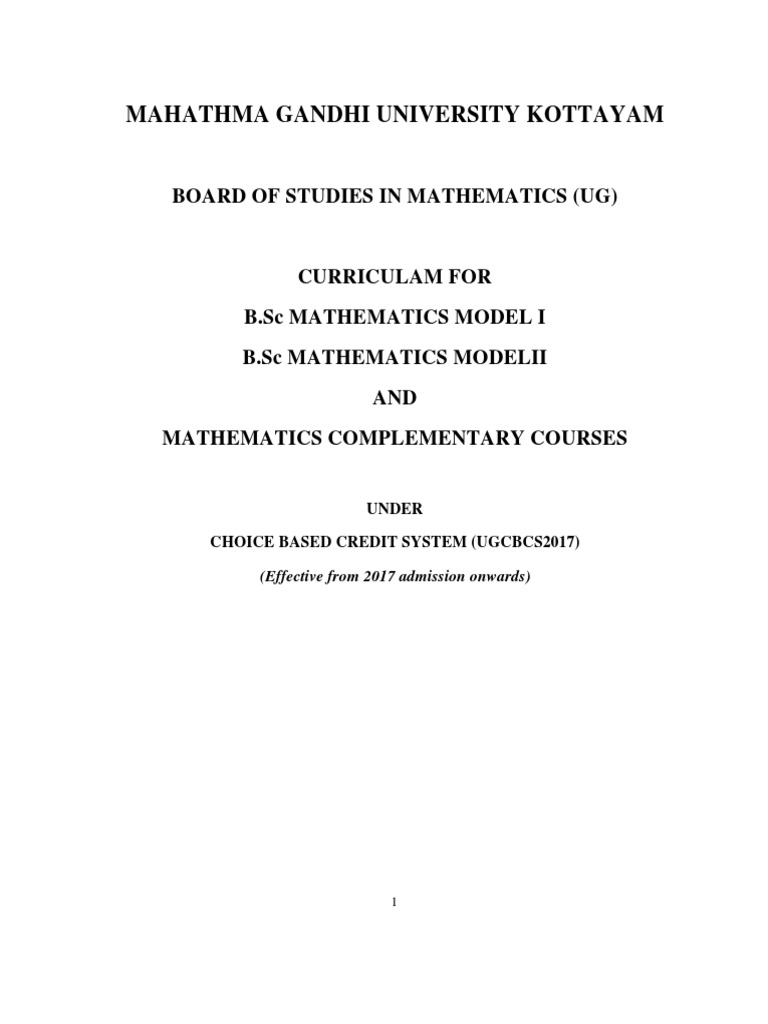 MAHATHMA GANDHI UNIVERSITY KOTTAYAM

BOARD OF STUDIES IN MATHEMATICS (UG)

CURRICULAM FOR

B.Sc MATHEMATICS MODEL I

B.Sc MATHEMATICS MODELII

AND

MATHEMATICS COMPLEMENTARY COURSES

UNDER

CHOICE BASED CREDIT SYSTEM (UGCBCS2017)

(Effective from 2017 admission onwards)

1